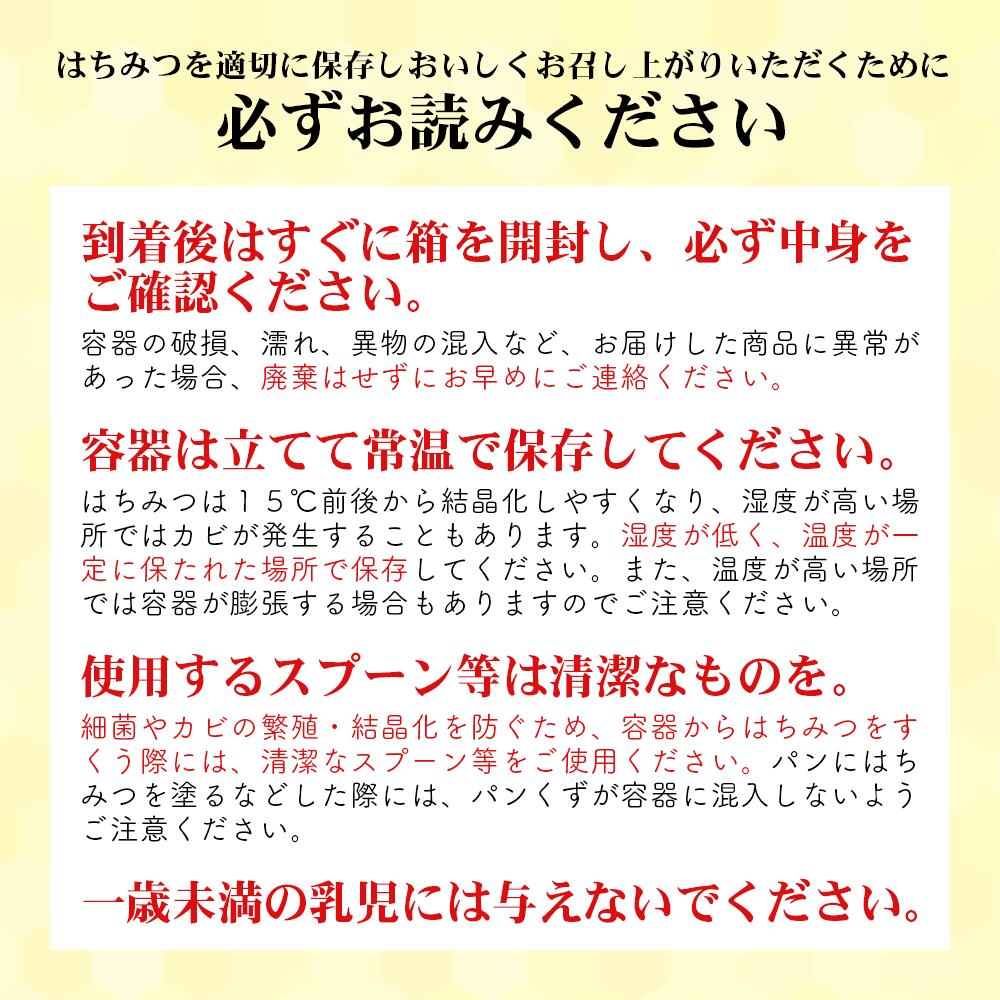 はちみつを適切に保存しおいしくお召し上がりいただくために
必ずお読みください

到着後はすぐに箱を開封し、必ず中身をご確認ください。
容器の破損、濡れ、異物の混入など、お届けした商品に異常があった場合、廃棄はせずにお早めにご連絡ください。

容器は立てて常温で保存してください。
はちみつは１５℃前後から結晶化しやすくなり、湿度が高い場所ではカビが発生することもあります。湿度が低く、温度が一定に保たれた場所で保存してください。また、温度が高い場所では容器が膨張する場合もありますのでご注意ください。

使用するスプーン等は清潔なものを。
細菌やカビの繁殖・結晶化を防ぐため、容器からはちみつをすくう際には、清潔なスプーン等をご使用ください。パンにはちみつを塗るなどした際には、パンくずが容器に混入しないようご注意ください。

一歳未満の乳児には与えないでください。